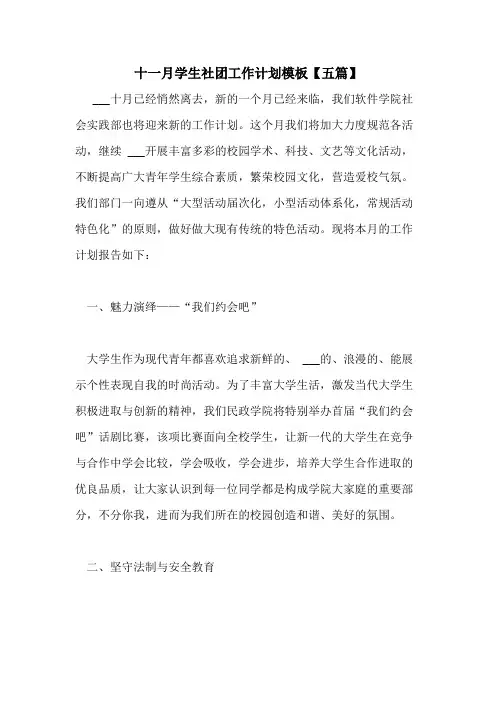 十一月学生社团工作计划模板【五篇】

___十月已经悄然离去，新的一个月已经来临，我们软件学院社会实践部也将迎来新的工作计划。这个月我们将加大力度规范各活动，继续 ___开展丰富多彩的校园学术、科技、文艺等文化活动，不断提高广大青年学生综合素质，繁荣校园文化，营造爱校气氛。我们部门一向遵从“大型活动届次化，小型活动体系化，常规活动特色化”的原则，做好做大现有传统的特色活动。现将本月的工作计划报告如下：

一、魅力演绎——“我们约会吧”

大学生作为现代青年都喜欢追求新鲜的、 ___的、浪漫的、能展示个性表现自我的时尚活动。为了丰富大学生活，激发当代大学生积极进取与创新的精神，我们民政学院将特别举办首届“我们约会吧”话剧比赛，该项比赛面向全校学生，让新一代的大学生在竞争与合作中学会比较，学会吸收，学会进步，培养大学生合作进取的优良品质，让大家认识到每一位同学都是构成学院大家庭的重要部分，不分你我，进而为我们所在的校园创造和谐、美好的氛围。

二、坚守法制与安全教育